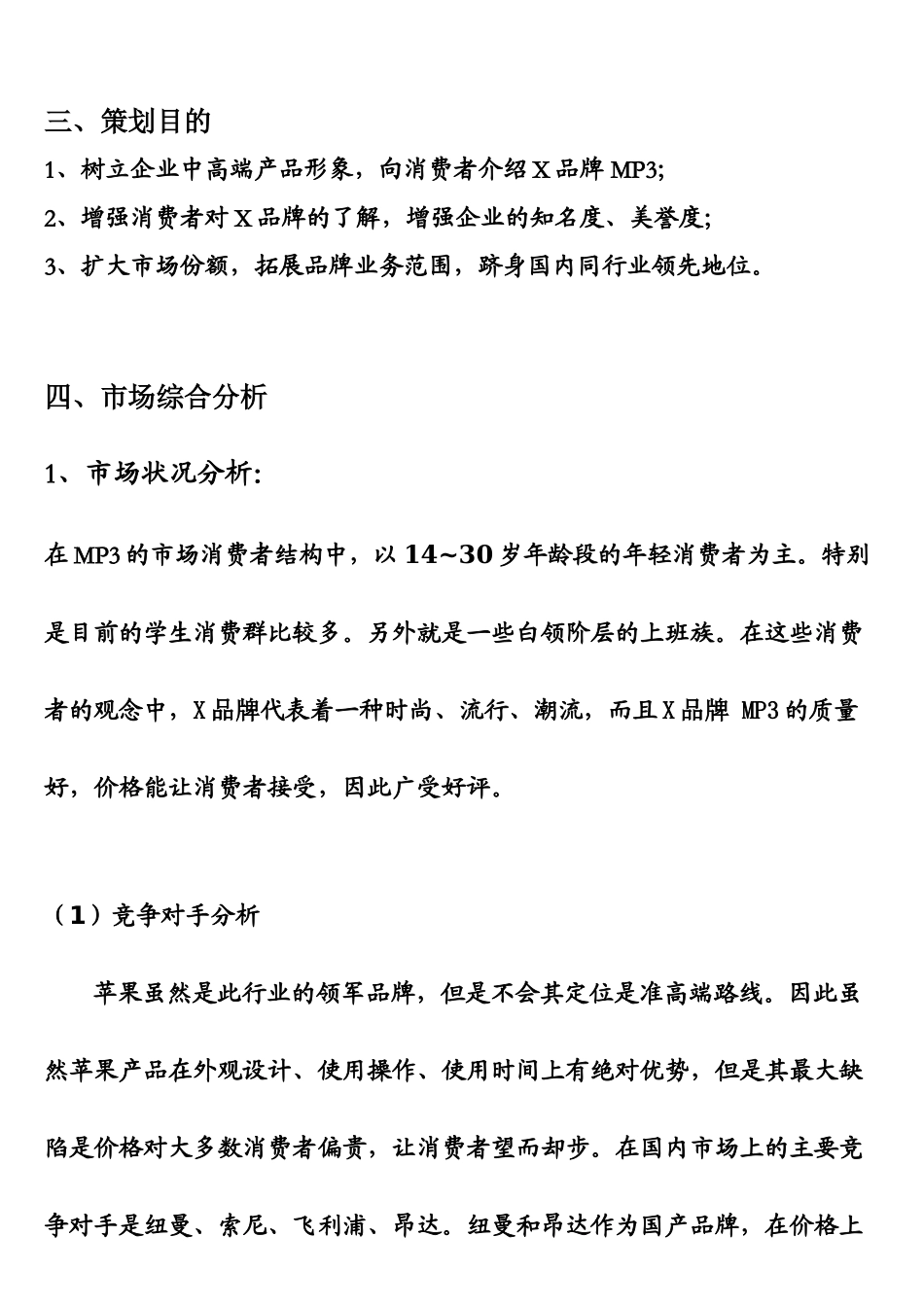 三、策划目的

1、树立企业中高端产品形象，向消费者介绍 X 品牌 MP3;

2、增强消费者对 X 品牌的了解，增强企业的知名度、美誉度;

3、扩大市场份额，拓展品牌业务范围，跻身国内同行业领先地位。

四、市场综合分析

1、市场状况分析:

在 MP3 的市场消费者结构中，以 14~30 岁年龄段的年轻消费者为主。特别是目前的学生消费群比较多。另外就是一些白领阶层的上班族。在这些消费者的观念中，X 品牌代表着一种时尚、流行、潮流，而且 X 品牌 MP3 的质量好，价格能让消费者接受，因此广受好评。

（1）竞争对手分析

苹果虽然是此行业的领军品牌，但是不会其定位是准高端路线。因此虽然苹果产品在外观设计、使用操作、使用时间上有绝对优势，但是其最大缺陷是价格对大多数消费者偏贵，让消费者望而却步。在国内市场上的主要竞争对手是纽曼、索尼、飞利浦、昂达。纽曼和昂达作为国产品牌，在价格上